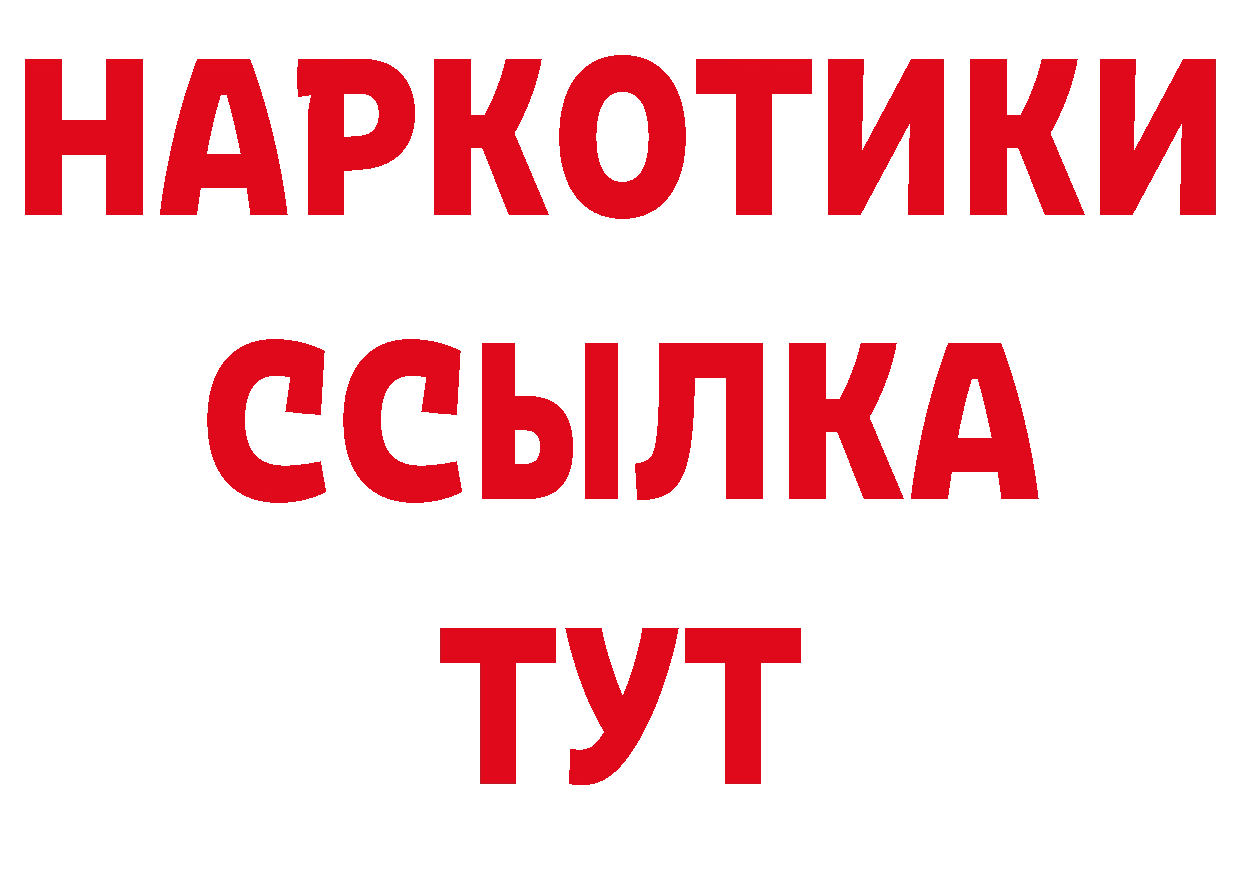 НАРКОТИКИ
ССЫЛКА
ТУТ